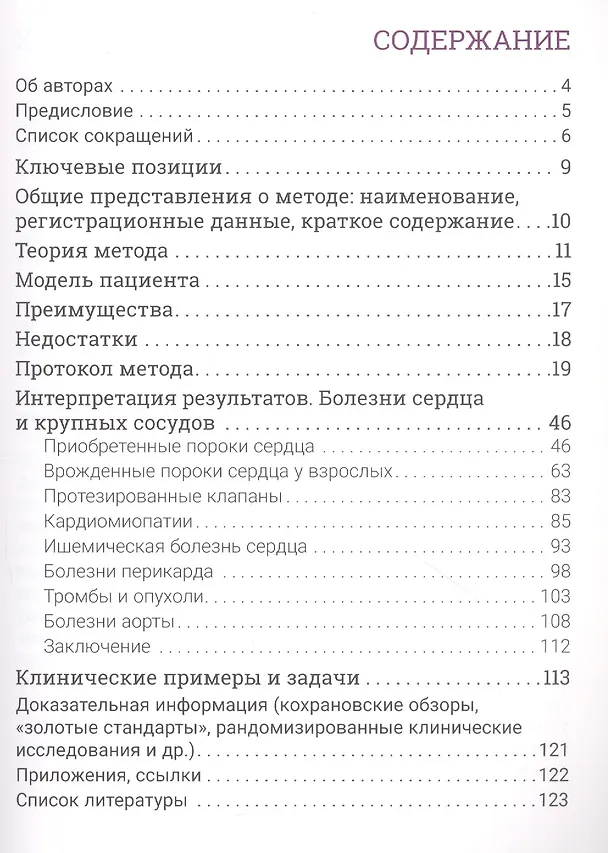 СОДЕРЖАНИЕ

Об авторах 4
Предисловие 5
Список сокращений 6
Ключевые позиции 9
Общие представления о методе: наименование, регистрационные данные, краткое содержание 10
Теория метода 11
Модель пациента 15
Преимущества 17
Недостатки 18
Протокол метода 19
Интерпретация результатов. Болезни сердца и крупных сосудов 46
Приобретенные пороки сердца 46
Врожденные пороки сердца у взрослых 63
Протезированные клапаны 83
Кардиомиопатии 85
Ишемическая болезнь сердца 93
Болезни перикарда 98
Тромбы и опухоли 103
Болезни аорты 108
Заключение 112
Клинические примеры и задачи 113
Доказательная информация (кохрановские обзоры, «золотые стандарты», рандомизированные клинические исследования и др.) 121
Приложения, ссылки 122
Список литературы 123